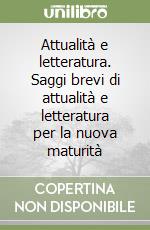 unilibro

Attualità e letteratura. Saggi brevi di attualità e letteratura per la nuova maturità

COPERTINA NON DISPONIBILE